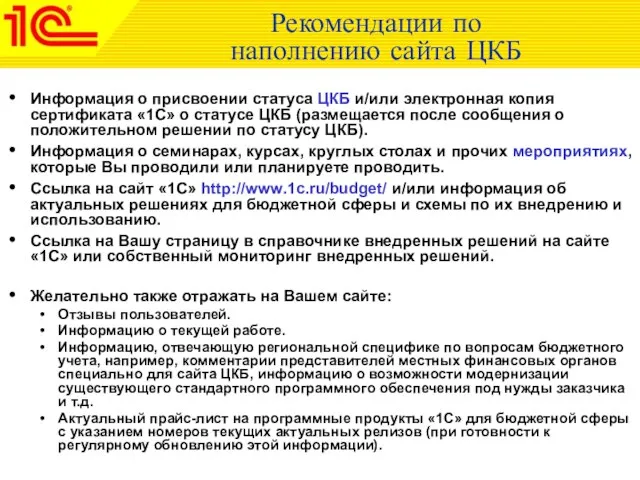 1С

Рекомендации по наполнению сайта ЦКБ

• Информация о присвоении статуса ЦКБ и/или электронная копия сертификата «1С» о статусе ЦКБ (размещается после сообщения о положительном решении по статусу ЦКБ).
• Информация о семинарах, курсах, круглых столах и прочих мероприятиях, которые Вы проводили или планируете проводить.
• Ссылка на сайт «1С» http://www.1c.ru/budget/ и/или информация об актуальных решениях для бюджетной сферы и схемы по их внедрению и использованию.
• Ссылка на Вашу страницу в справочнике внедренных решений на сайте «1С» или собственный мониторинг внедренных решений.

• Желательно также отражать на Вашем сайте:
• Отзывы пользователей.
• Информацию о текущей работе.
• Информацию, отвечающую региональной специфике по вопросам бюджетного учета, например, комментарии представителей местных финансовых органов специально для сайта ЦКБ, информацию о возможности модернизации существующего стандартного программного обеспечения под нужды заказчика и т.д.
• Актуальный прайс-лист на программные продукты «1С» для бюджетной сферы с указанием номеров текущих актуальных релизов (при готовности к регулярному обновлению этой информации).